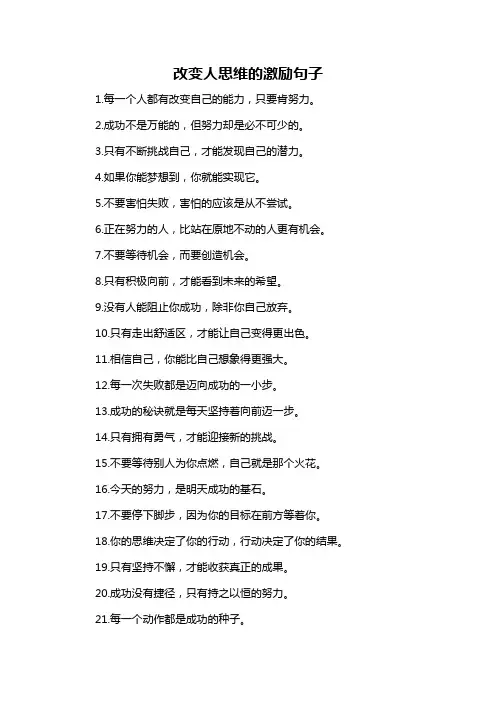 改变人思维的激励句子

1.每一个人都有改变自己的能力，只要肯努力。

2.成功不是万能的，但努力却是必不可少的。

3.只有不断挑战自己，才能发现自己的潜力。

4.如果你能梦想到，你就能实现它。

5.不要害怕失败，害怕的应该是从不尝试。

6.正在努力的人，比站在原地不动的人更有机会。

7.不要等待机会，而要创造机会。

8.只有积极向前，才能看到未来的希望。

9.没有人能阻止你成功，除非你自己放弃。

10.只有走出舒适区，才能让自己变得更出色。

11.相信自己，你能比自己想象得更强大。

12.每一次失败都是迈向成功的一小步。

13.成功的秘诀就是每天坚持着向前迈一步。

14.只有拥有勇气，才能迎接新的挑战。

15.不要等待别人为你点燃，自己就是那个火花。

16.今天的努力，是明天成功的基石。

17.不要停下脚步，因为你的目标在前方等着你。

18.你的思维决定了你的行动，行动决定了你的结果。

19.只有坚持不懈，才能收获真正的成果。

20.成功没有捷径，只有持之以恒的努力。

21.每一个动作都是成功的种子。